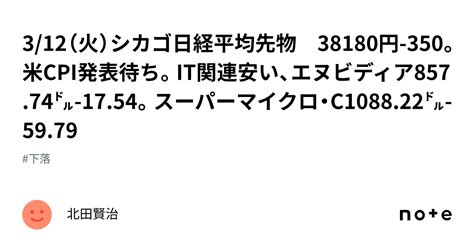 3/12（火）シカゴ日経平均先物　38180円-350。米CPI発表待ち。IT関連安い、エヌビディア857.74㌦-17.54。スーパーマイクロ・C1088.22㌦-59.79

#下落

北田賢治

note